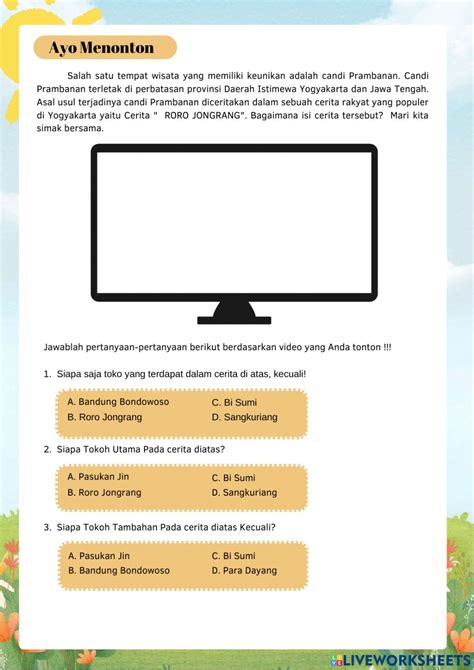 Ayo Menonton

Salah satu tempat wisata yang memiliki keunikan adalah candi Prambanan. Candi Prambanan terletak di perbatasan provinsi Daerah Istimewa Yogyakarta dan Jawa Tengah. Asal usul terjadinya candi Prambanan diceritakan dalam sebuah cerita rakyat yang populer di Yogyakarta yaitu Cerita " RORO JONGRANG". Bagaimana isi cerita tersebut? Mari kita simak bersama.

Jawablah pertanyaan-pertanyaan berikut berdasarkan video yang Anda tonton !!!

1. Siapa saja toko yang terdapat dalam cerita di atas, kecuali!

A. Bandung Bondowoso
B. Roro Jongrang
C. Bi Sumi
D. Sangkuriang

2. Siapa Tokoh Utama Pada cerita diatas?

A. Pasukan Jin
B. Roro Jongrang
C. Bi Sumi
D. Sangkuriang

3. Siapa Tokoh Tambahan Pada cerita diatas Kecuali?

A. Pasukan Jin
B. Bandung Bondowoso
C. Bi Sumi
D. Para Dayang

LIVEWORKSHEETS